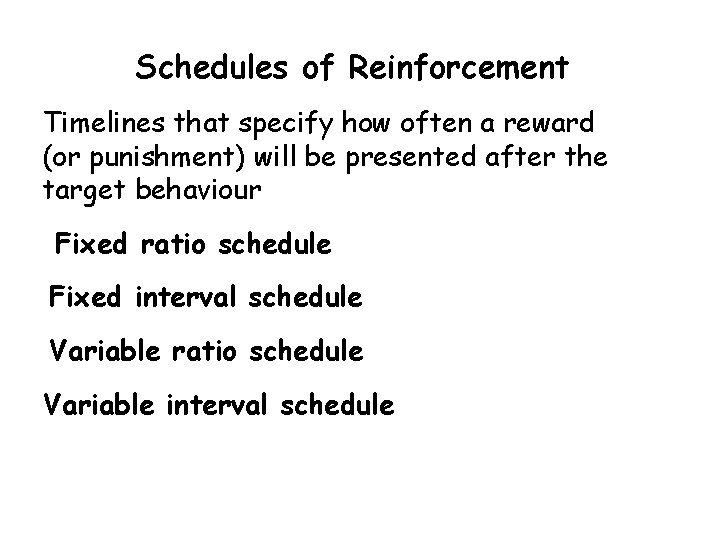 Schedules of Reinforcement

Timelines that specify how often a reward (or punishment) will be presented after the target behaviour

Fixed ratio schedule

Fixed interval schedule

Variable ratio schedule

Variable interval schedule